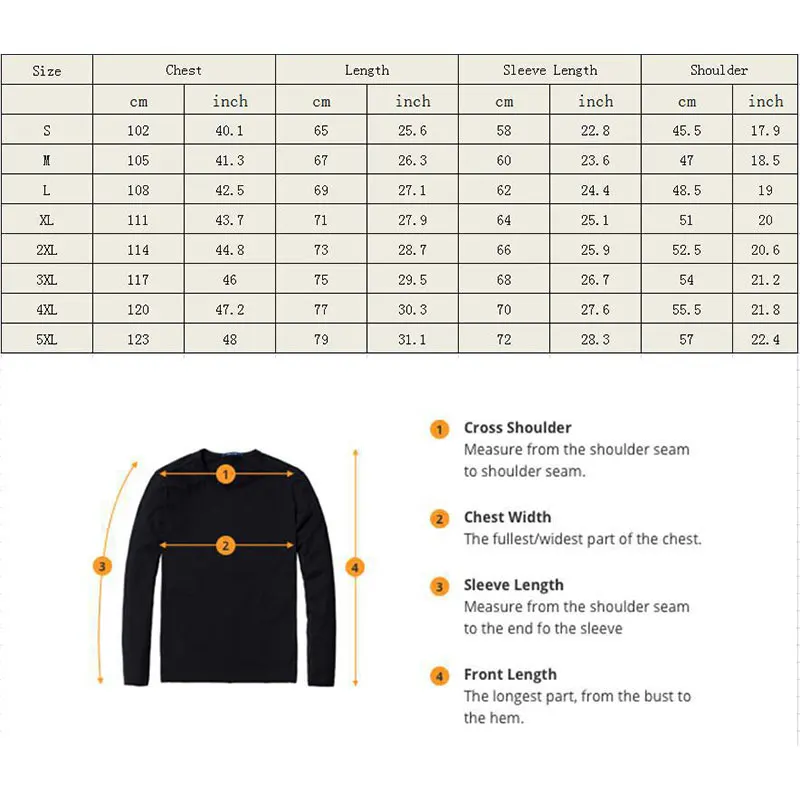 | Size | Chest | | Length | | Sleeve Length | | Shoulder | |
|---|---|---|---|---|---|---|---|---|
| | cm | inch | cm | inch | cm | inch | cm | inch |
| S | 102 | 40.1 | 65 | 25.6 | 58 | 22.8 | 45.5 | 17.9 |
| M | 105 | 41.3 | 67 | 26.3 | 60 | 23.6 | 47 | 18.5 |
| L | 108 | 42.5 | 69 | 27.1 | 62 | 24.4 | 48.5 | 19 |
| XL | 111 | 43.7 | 71 | 27.9 | 64 | 25.1 | 51 | 20 |
| 2XL | 114 | 44.8 | 73 | 28.7 | 66 | 25.9 | 52.5 | 20.6 |
| 3XL | 117 | 46 | 75 | 29.5 | 68 | 26.7 | 54 | 21.2 |
| 4XL | 120 | 47.2 | 77 | 30.3 | 70 | 27.6 | 55.5 | 21.8 |
| 5XL | 123 | 48 | 79 | 31.1 | 72 | 28.3 | 57 | 22.4 |

1 2 3 4

1 Cross Shoulder
Measure from the shoulder seam to shoulder seam.

2 Chest Width
The fullest/widest part of the chest.

3 Sleeve Length
Measure from the shoulder seam to the end fo the sleeve

4 Front Length
The longest part, from the bust to the hem.